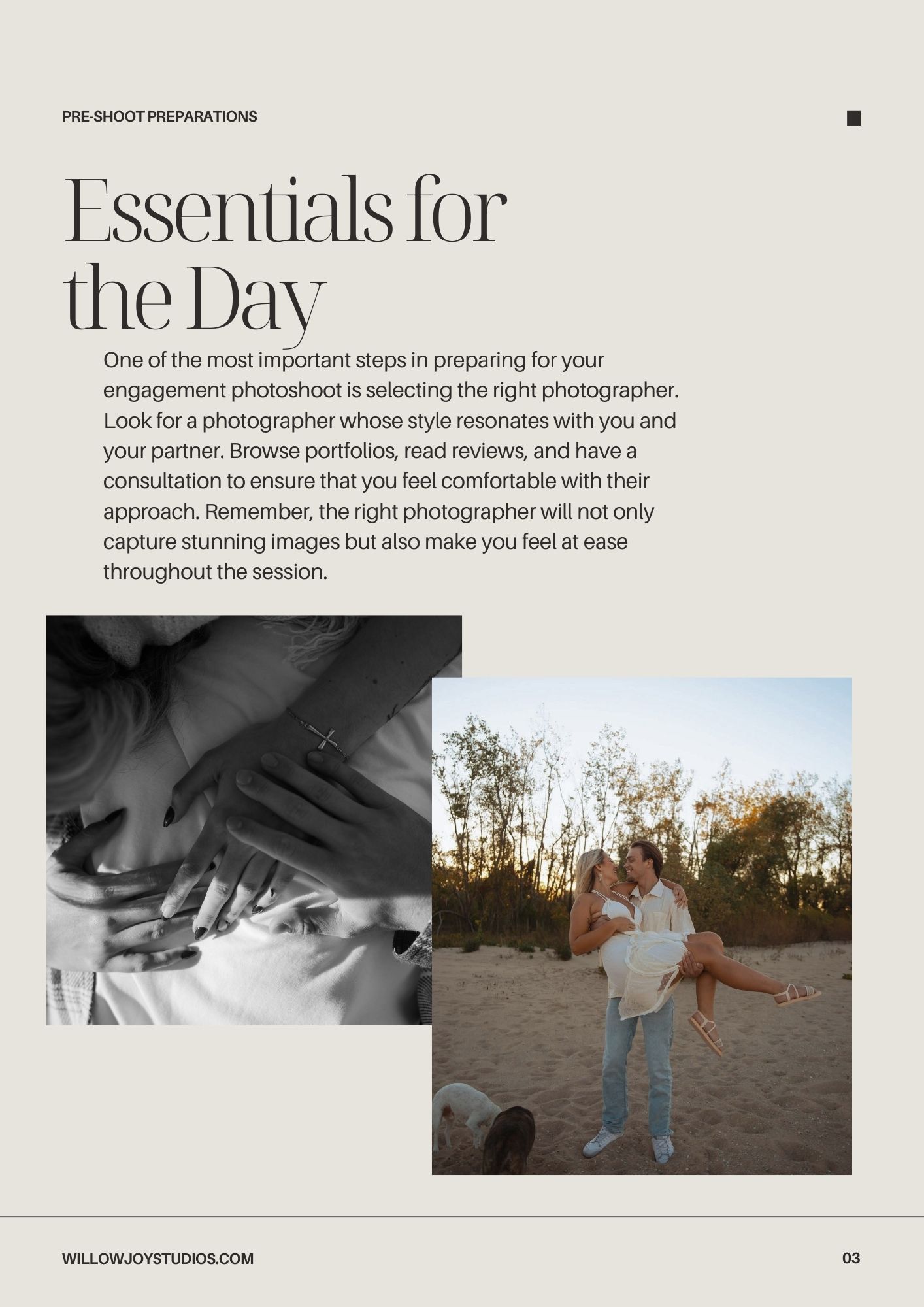 PRE-SHOOT PREPARATIONS

Essentials for
the Day

One of the most important steps in preparing for your engagement photoshoot is selecting the right photographer. Look for a photographer whose style resonates with you and your partner. Browse portfolios, read reviews, and have a consultation to ensure that you feel comfortable with their approach. Remember, the right photographer will not only capture stunning images but also make you feel at ease throughout the session.

WILLOWJOYSTUDIOS.COM

03